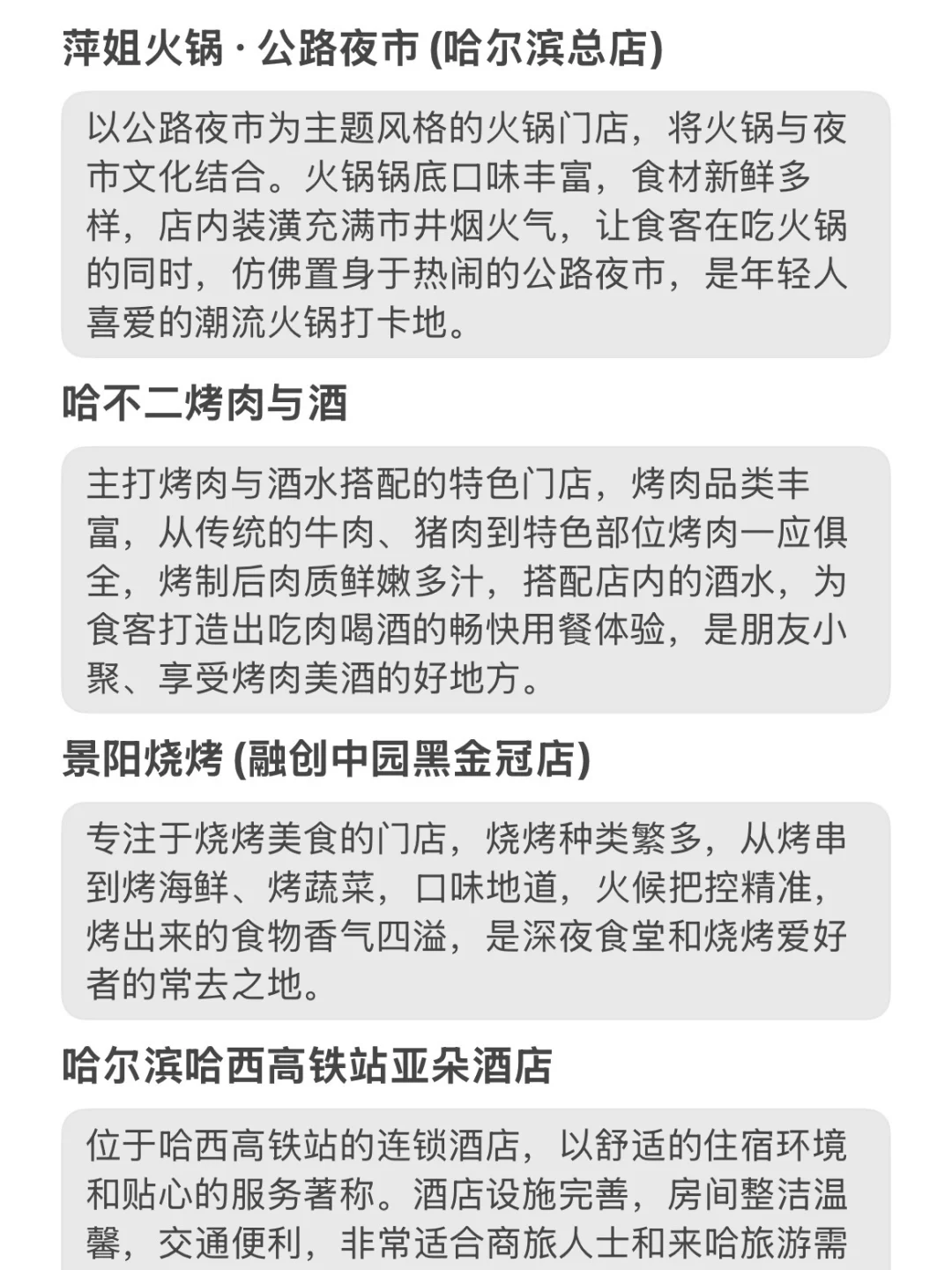 萍姐火锅 · 公路夜市 (哈尔滨总店)

以公路夜市为主题风格的火锅门店，将火锅与夜市文化结合。火锅锅底口味丰富，食材新鲜多样，店内装潢充满市井烟火气，让食客在吃火锅的同时，仿佛置身于热闹的公路夜市，是年轻人喜爱的潮流火锅打卡地。

哈不二烤肉与酒

主打烤肉与酒水搭配的特色门店，烤肉品类丰富，从传统的牛肉、猪肉到特色部位烤肉一应俱全，烤制后肉质鲜嫩多汁，搭配店内的酒水，为食客打造出吃肉喝酒的畅快用餐体验，是朋友小聚、享受烤肉美酒的好地方。

景阳烧烤 (融创中园黑金冠店)

专注于烧烤美食的门店，烧烤种类繁多，从烤串到烤海鲜、烤蔬菜，口味地道，火候把控精准，烤出来的食物香气四溢，是深夜食堂和烧烤爱好者的常去之地。

哈尔滨哈西高铁站亚朵酒店

位于哈西高铁站的连锁酒店，以舒适的住宿环境和贴心的服务著称。酒店设施完善，房间整洁温馨，交通便利，非常适合商旅人士和来哈旅游需